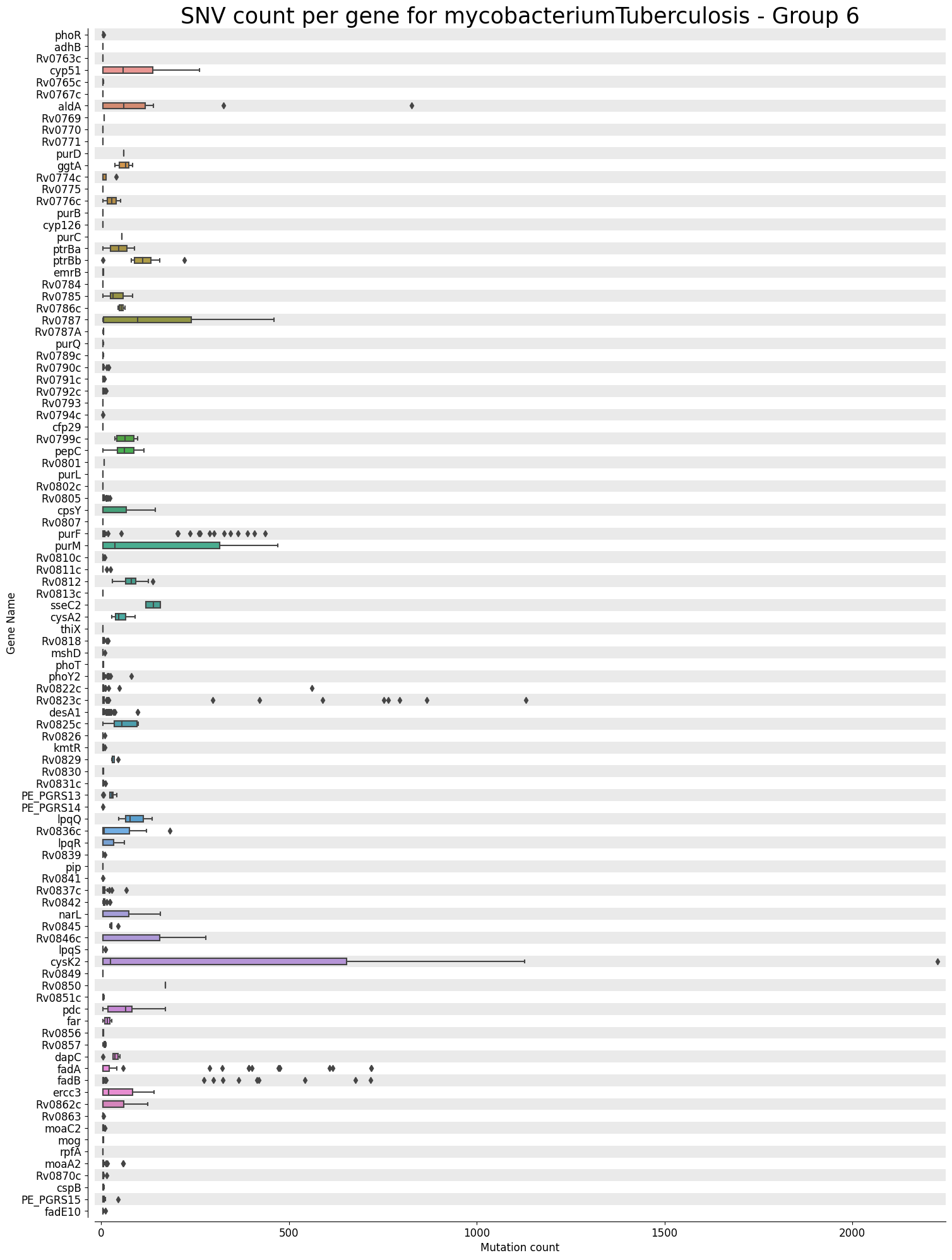 SNV count per gene for mycobacteriumTuberculosis - Group 6

Gene Name

phoR
adhB
Rv0763c
cyp51
Rv0765c
Rv0767c
aldA
Rv0769
Rv0770
Rv0771
purD
ggtA
Rv0774c
Rv0775
Rv0776c
purB
cyp126
purC
ptrBa
ptrBb
emrB
Rv0784
Rv0785
Rv0786c
Rv0787
Rv0787A
purQ
Rv0789c
Rv0790c
Rv0791c
Rv0792c
Rv0793
Rv0794c
cfp29
Rv0799c
pepC
Rv0801
purL
Rv0802c
Rv0805
cpsY
Rv0807
purF
purM
Rv0810c
Rv0811c
Rv0812
Rv0813c
sseC2
cysA2
thiX
Rv0818
mshD
phoT
phoY2
Rv0822c
Rv0823c
desA1
Rv0825c
Rv0826
kmtR
Rv0829
Rv0830
Rv0831c
PE_PGRS13
PE_PGRS14
lpqQ
Rv0836c
lpqR
Rv0839
pip
Rv0841
Rv0837c
Rv0842
narL
Rv0845
Rv0846c
lpqS
cysK2
Rv0849
Rv0850
Rv0851c
pdc
far
Rv0856
Rv0857
dapC
fadA
fadB
ercc3
Rv0862c
Rv0863
moaC2
mog
rpfA
moaA2
Rv0870c
cspB
PE_PGRS15
fadE10

0
500
1000
1500
2000
Mutation count